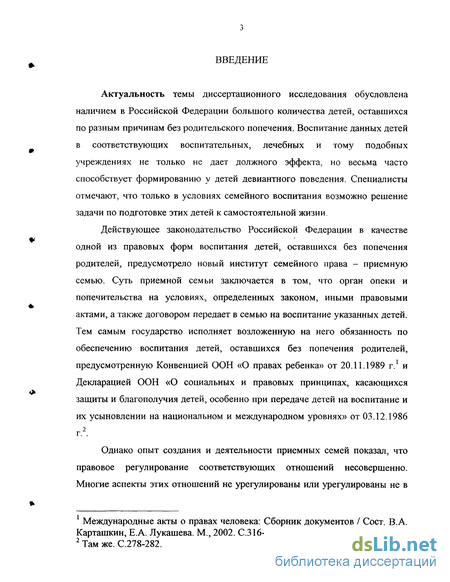 3

ВВЕДЕНИЕ

Актуальность темы диссертационного исследования обусловлена наличием в Российской Федерации большого количества детей, оставшихся по разным причинам без родительского попечения. Воспитание данных детей в соответствующих воспитательных, лечебных и тому подобных учреждениях не только не дает должного эффекта, но весьма часто способствует формированию у детей девиантного поведения. Специалисты отмечают, что только в условиях семейного воспитания возможно решение задачи по подготовке этих детей к самостоятельной жизни.

Действующее законодательство Российской Федерации в качестве одной из правовых форм воспитания детей, оставшихся без попечения родителей, предусмотрело новый институт семейного права – приемную семью. Суть приемной семьи заключается в том, что орган опеки и попечительства на условиях, определенных законом, иными правовыми актами, а также договором передает в семью на воспитание указанных детей. Тем самым государство исполняет возложенную на него обязанность по обеспечению воспитания детей, оставшихся без попечения родителей, предусмотренную Конвенцией ООН «О правах ребенка» от 20.11.1989 г.$^1$ и Декларацией ООН «О социальных и правовых принципах, касающихся защиты и благополучия детей, особенно при передаче детей на воспитание и их усыновлении на национальном и международном уровнях» от 03.12.1986 г.$^2$.

Однако опыт создания и деятельности приемных семей показал, что правовое регулирование соответствующих отношений несовершенно. Многие аспекты этих отношений не урегулированы или урегулированы не в

$^1$ Международные акты о правах человека: Сборник документов / Сост. В.А. Карташкин, Е.А. Лукашева. М., 2002. С.316-
$^2$ Там же. С.278-282.

dsLib.net
библиотека диссертаций